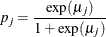 $p_j = \frac{\exp(\mu_j)}{1 + \exp(\mu_j)}$